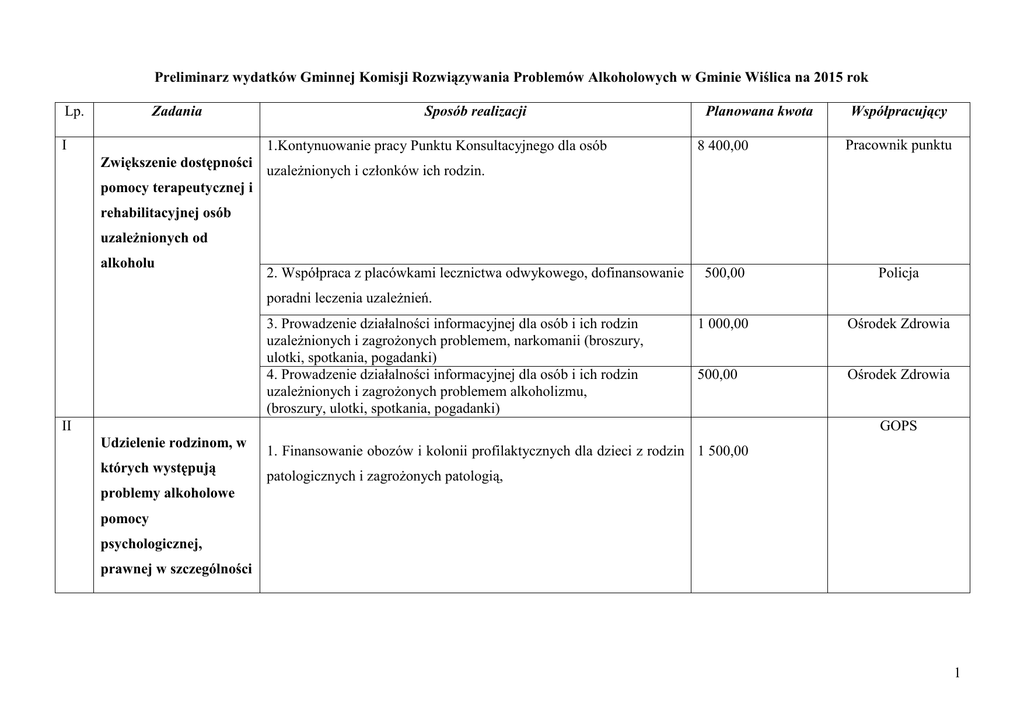 Preliminarz wydatków Gminnej Komisji Rozwiązywania Problemów Alkoholowych w Gminie Wiślica na 2015 rok

| Lp. | Zadania | Sposób realizacji | Planowana kwota | Współpracujący |
|---|---|---|---|---|
| I | Zwiększenie dostępności pomocy terapeutycznej i rehabilitacyjnej osób uzależnionych od alkoholu | 1.Kontynuowanie pracy Punktu Konsultacyjnego dla osób uzależnionych i członków ich rodzin. | 8 400,00 | Pracownik punktu |
| | | 2. Współpraca z placówkami lecznictwa odwykowego, dofinansowanie poradni leczenia uzależnień. | 500,00 | Policja |
| | | 3. Prowadzenie działalności informacyjnej dla osób i ich rodzin uzależnionych i zagrożonych problemem, narkomanii (broszury, ulotki, spotkania, pogadanki) | 1 000,00 | Ośrodek Zdrowia |
| | | 4. Prowadzenie działalności informacyjnej dla osób i ich rodzin uzależnionych i zagrożonych problemem alkoholizmu, (broszury, ulotki, spotkania, pogadanki) | 500,00 | Ośrodek Zdrowia |
| II | Udzielenie rodzinom, w których występują problemy alkoholowe pomocy psychologicznej, prawnej w szczególności | 1. Finansowanie obozów i kolonii profilaktycznych dla dzieci z rodzin patologicznych i zagrożonych patologią, | 1 500,00 | GOPS |

1